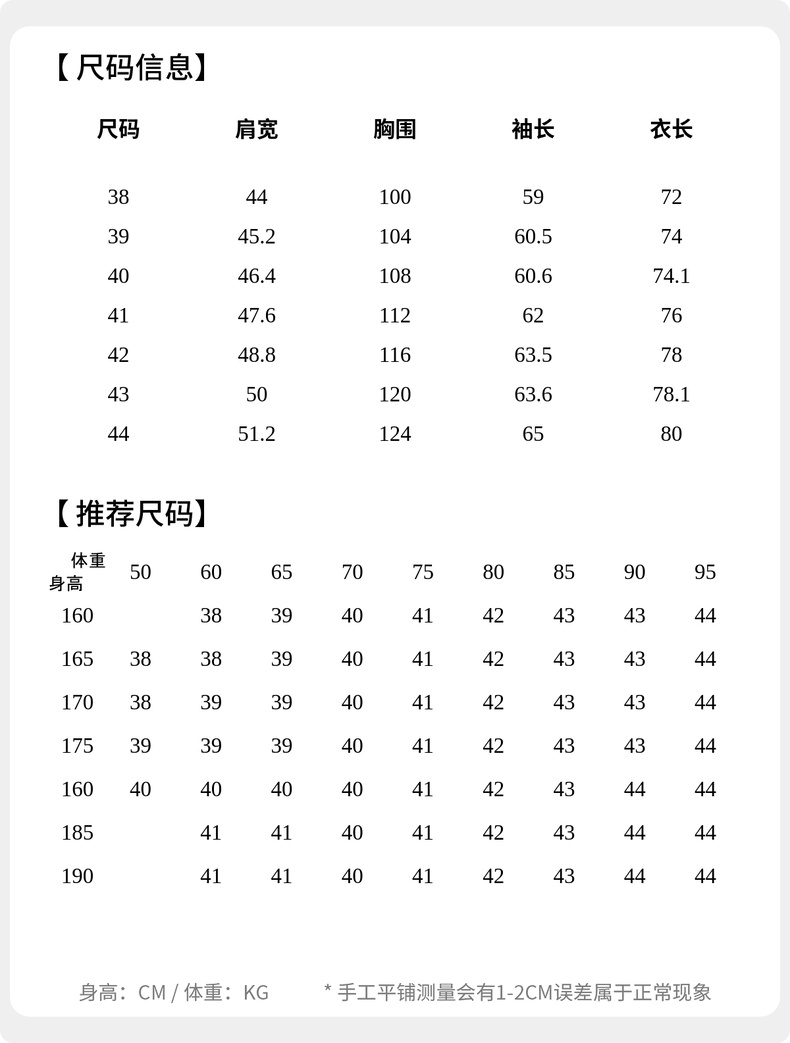 【尺码信息】

| 尺码 | 肩宽 | 胸围 | 袖长 | 衣长 |
|---|---|---|---|---|
| 38 | 44 | 100 | 59 | 72 |
| 39 | 45.2 | 104 | 60.5 | 74 |
| 40 | 46.4 | 108 | 60.6 | 74.1 |
| 41 | 47.6 | 112 | 62 | 76 |
| 42 | 48.8 | 116 | 63.5 | 78 |
| 43 | 50 | 120 | 63.6 | 78.1 |
| 44 | 51.2 | 124 | 65 | 80 |

【推荐尺码】

| 体重 身高 | 50 | 60 | 65 | 70 | 75 | 80 | 85 | 90 | 95 |
|---|---|---|---|---|---|---|---|---|---|
| 160 | | 38 | 39 | 40 | 41 | 42 | 43 | 43 | 44 |
| 165 | 38 | 38 | 39 | 40 | 41 | 42 | 43 | 43 | 44 |
| 170 | 38 | 39 | 39 | 40 | 41 | 42 | 43 | 43 | 44 |
| 175 | 39 | 39 | 39 | 40 | 41 | 42 | 43 | 43 | 44 |
| 160 | 40 | 40 | 40 | 40 | 41 | 42 | 43 | 44 | 44 |
| 185 | | 41 | 41 | 40 | 41 | 42 | 43 | 44 | 44 |
| 190 | | 41 | 41 | 40 | 41 | 42 | 43 | 44 | 44 |

身高：CM / 体重：KG * 手工平铺测量会有1-2CM误差属于正常现象